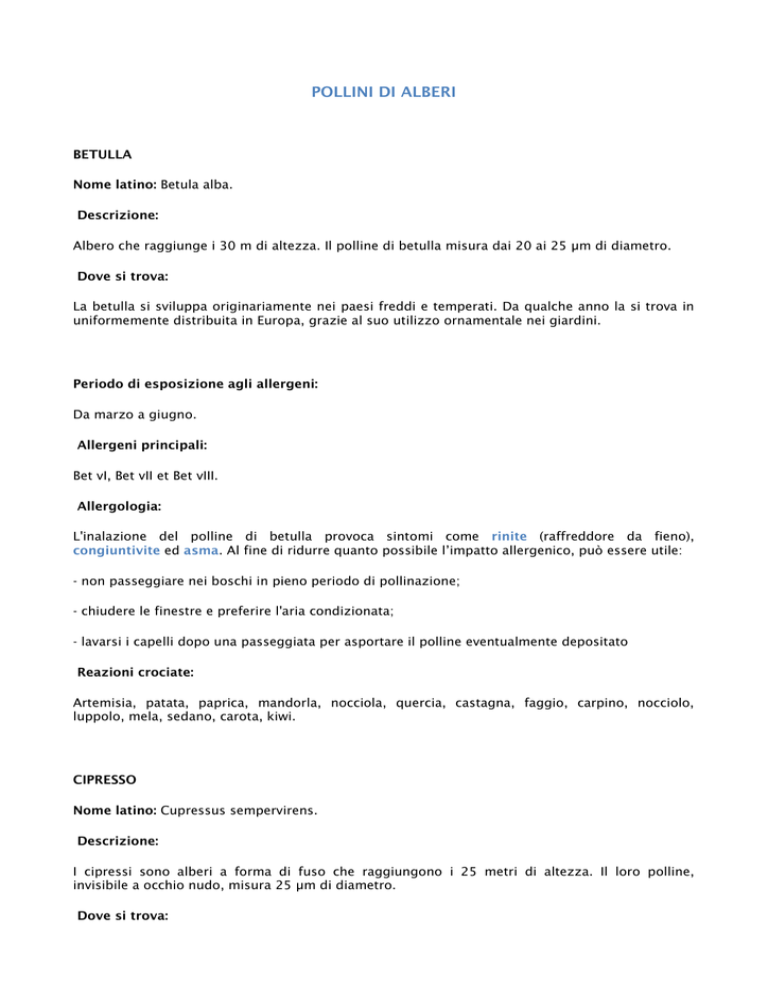 POLLINI DI ALBERI

BETULLA

Nome latino: Betula alba.

Descrizione:

Albero che raggiunge i 30 m di altezza. Il polline di betulla misura dai 20 ai 25 µm di diametro.

Dove si trova:

La betulla si sviluppa originariamente nei paesi freddi e temperati. Da qualche anno la si trova in uniformemente distribuita in Europa, grazie al suo utilizzo ornamentale nei giardini.

Periodo di esposizione agli allergeni:

Da marzo a giugno.

Allergeni principali:

Bet vI, Bet vII et Bet vIII.

Allergologia:

L'inalazione del polline di betulla provoca sintomi come rinite (raffreddore da fieno), congiuntivite ed asma. Al fine di ridurre quanto possibile l'impatto allergenico, può essere utile:

- non passeggiare nei boschi in pieno periodo di pollinazione;

- chiudere le finestre e preferire l'aria condizionata;

- lavarsi i capelli dopo una passeggiata per asportare il polline eventualmente depositato

Reazioni crociate:

Artemisia, patata, paprica, mandorla, nocciola, quercia, castagna, faggio, carpino, nocciolo, luppolo, mela, sedano, carota, kiwi.

CIPRESSO

Nome latino: Cupressus sempervirens.

Descrizione:

I cipressi sono alberi a forma di fuso che raggiungono i 25 metri di altezza. Il loro polline, invisibile a occhio nudo, misura 25 µm di diametro.

Dove si trova: